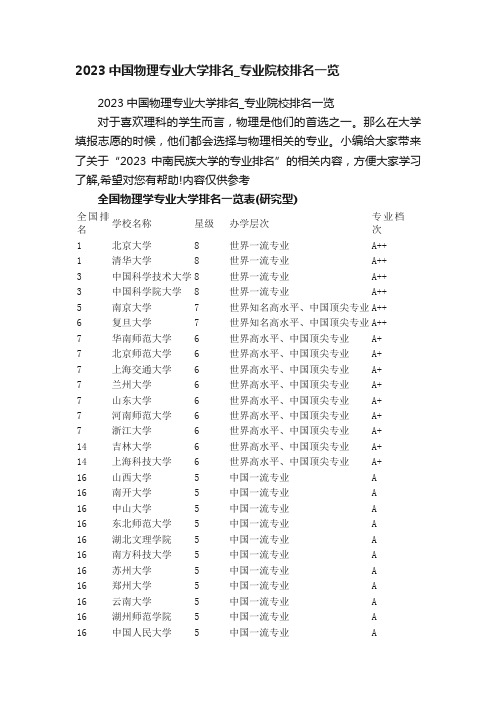 2023 中国物理专业大学排名_专业院校排名一览

2023 中国物理专业大学排名_专业院校排名一览

对于喜欢理科的学生而言，物理是他们的首选之一。那么在大学填报志愿的时候，他们都会选择与物理相关的专业。小编给大家带来了关于“2023 中南民族大学的专业排名”的相关内容，方便大家学习了解,希望对您有帮助!内容仅供参考

全国物理学专业大学排名一览表(研究型)

| 全国排名 | 学校名称 | 星级 | 办学层次 | 专业档次 |
|---|---|---|---|---|
| 1 | 北京大学 | 8 | 世界一流专业 | A++ |
| 1 | 清华大学 | 8 | 世界一流专业 | A++ |
| 3 | 中国科学技术大学 | 8 | 世界一流专业 | A++ |
| 3 | 中国科学院大学 | 8 | 世界一流专业 | A++ |
| 5 | 南京大学 | 7 | 世界知名高水平、中国顶尖专业 | A++ |
| 6 | 复旦大学 | 7 | 世界知名高水平、中国顶尖专业 | A++ |
| 7 | 华南师范大学 | 6 | 世界高水平、中国顶尖专业 | A+ |
| 7 | 北京师范大学 | 6 | 世界高水平、中国顶尖专业 | A+ |
| 7 | 上海交通大学 | 6 | 世界高水平、中国顶尖专业 | A+ |
| 7 | 兰州大学 | 6 | 世界高水平、中国顶尖专业 | A+ |
| 7 | 山东大学 | 6 | 世界高水平、中国顶尖专业 | A+ |
| 7 | 河南师范大学 | 6 | 世界高水平、中国顶尖专业 | A+ |
| 7 | 浙江大学 | 6 | 世界高水平、中国顶尖专业 | A+ |
| 14 | 吉林大学 | 6 | 世界高水平、中国顶尖专业 | A+ |
| 14 | 上海科技大学 | 6 | 世界高水平、中国顶尖专业 | A+ |
| 16 | 山西大学 | 5 | 中国一流专业 | A |
| 16 | 南开大学 | 5 | 中国一流专业 | A |
| 16 | 中山大学 | 5 | 中国一流专业 | A |
| 16 | 东北师范大学 | 5 | 中国一流专业 | A |
| 16 | 湖北文理学院 | 5 | 中国一流专业 | A |
| 16 | 南方科技大学 | 5 | 中国一流专业 | A |
| 16 | 苏州大学 | 5 | 中国一流专业 | A |
| 16 | 郑州大学 | 5 | 中国一流专业 | A |
| 16 | 云南大学 | 5 | 中国一流专业 | A |
| 16 | 湖州师范学院 | 5 | 中国一流专业 | A |
| 16 | 中国人民大学 | 5 | 中国一流专业 | A |